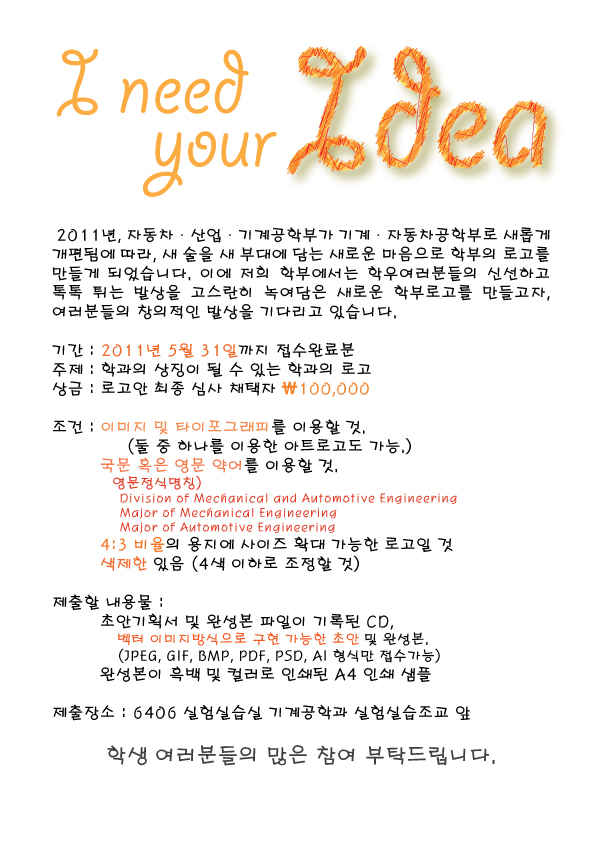 I need your Idea

2011년, 자동차 · 산업 · 기계공학부가 기계 · 자동차공학부로 새롭게 개편됨에 따라, 새 술을 새 부대에 담는 새로운 마음으로 학부의 로고를 만들게 되었습니다. 이에 저희 학부에서는 학우여러분들의 신선하고 톡톡 튀는 발상을 고스란히 녹여담은 새로운 학부로고를 만들고자, 여러분들의 창의적인 발상을 기다리고 있습니다.

기간 : 2011년 5월 31일까지 접수완료분
주제 : 학과의 상징이 될 수 있는 학과의 로고
상금 : 로고안 최종 심사 채택자 ₩100,000

조건 : 이미지 및 타이포그래피를 이용할 것.
(둘 중 하나를 이용한 아트로고도 가능.)
국문 혹은 영문 약어를 이용할 것.
영문정식명칭)
Division of Mechanical and Automotive Engineering
Major of Mechanical Engineering
Major of Automotive Engineering
4:3 비율의 용지에 사이즈 확대 가능한 로고일 것
색제한 있음 (4색 이하로 조정할 것)

제출할 내용물 :
초안기획서 및 완성본 파일이 기록된 CD,
벡터 이미지방식으로 구현 가능한 초안 및 완성본.
(JPEG, GIF, BMP, PDF, PSD, AI 형식만 접수가능)
완성본이 흑백 및 컬러로 인쇄된 A4 인쇄 샘플

제출장소 : 6406 실험실습실 기계공학과 실험실습조교 앞

학생 여러분들의 많은 참여 부탁드립니다.